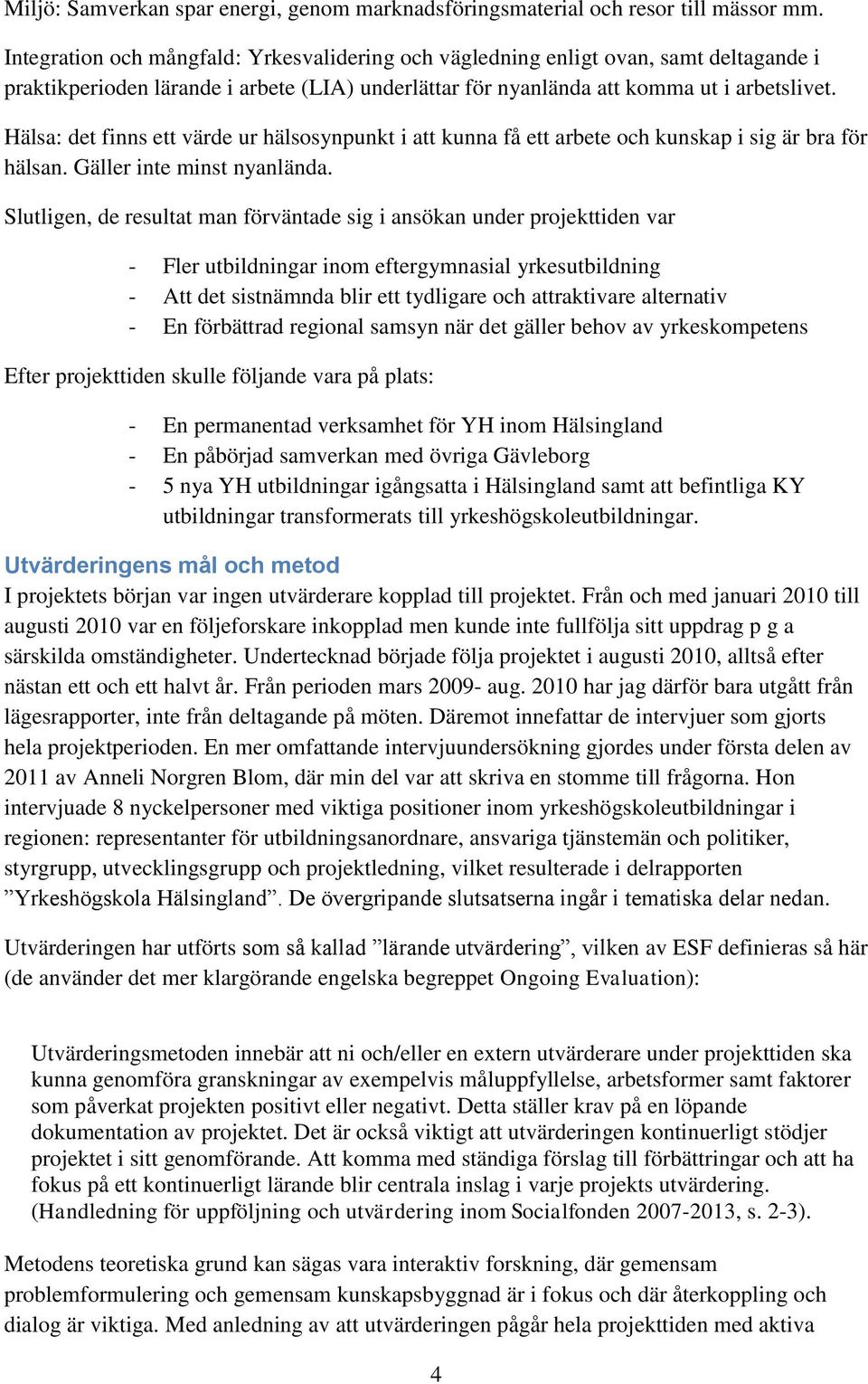 Miljö: Samverkan spar energi, genom marknadsföringsmaterial och resor till mässor mm.

Integration och mångfald: Yrkesvalidering och vägledning enligt ovan, samt deltagande i praktikperioden lärande i arbete (LIA) underlättar för nyanlända att komma ut i arbetslivet.

Hälsa: det finns ett värde ur hälsosynpunkt i att kunna få ett arbete och kunskap i sig är bra för hälsan. Gäller inte minst nyanlända.

Slutligen, de resultat man förväntade sig i ansökan under projekttiden var

- Fler utbildningar inom eftergymnasial yrkesutbildning
- Att det sistnämnda blir ett tydligare och attraktivare alternativ
- En förbättrad regional samsyn när det gäller behov av yrkeskompetens

Efter projekttiden skulle följande vara på plats:

- En permanentad verksamhet för YH inom Hälsingland
- En påbörjad samverkan med övriga Gävleborg
- 5 nya YH utbildningar igångsatta i Hälsingland samt att befintliga KY utbildningar transformerats till yrkeshögskoleutbildningar.

Utvärderingens mål och metod
I projektets början var ingen utvärderare kopplad till projektet. Från och med januari 2010 till augusti 2010 var en följeforskare inkopplad men kunde inte fullfölja sitt uppdrag p g a särskilda omständigheter. Undertecknad började följa projektet i augusti 2010, alltså efter nästan ett och ett halvt år. Från perioden mars 2009- aug. 2010 har jag därför bara utgått från lägesrapporter, inte från deltagande på möten. Däremot innefattar de intervjuer som gjorts hela projektperioden. En mer omfattande intervjuundersökning gjordes under första delen av 2011 av Anneli Norgren Blom, där min del var att skriva en stomme till frågorna. Hon intervjuade 8 nyckelpersoner med viktiga positioner inom yrkeshögskoleutbildningar i regionen: representanter för utbildningsanordnare, ansvariga tjänstemän och politiker, styrgrupp, utvecklingsgrupp och projektledning, vilket resulterade i delrapporten ”Yrkeshögskola Hälsingland”. De övergripande slutsatserna ingår i tematiska delar nedan.

Utvärderingen har utförts som så kallad ”lärande utvärdering”, vilken av ESF definieras så här (de använder det mer klargörande engelska begreppet Ongoing Evaluation):

Utvärderingsmetoden innebär att ni och/eller en extern utvärderare under projekttiden ska kunna genomföra granskningar av exempelvis måluppfyllelse, arbetsformer samt faktorer som påverkat projekten positivt eller negativt. Detta ställer krav på en löpande dokumentation av projektet. Det är också viktigt att utvärderingen kontinuerligt stödjer projektet i sitt genomförande. Att komma med ständiga förslag till förbättringar och att ha fokus på ett kontinuerligt lärande blir centrala inslag i varje projekts utvärdering. (Handledning för uppföljning och utvärdering inom Socialfonden 2007-2013, s. 2-3).

Metodens teoretiska grund kan sägas vara interaktiv forskning, där gemensam problemformulering och gemensam kunskapsbyggnad är i fokus och där återkoppling och dialog är viktiga. Med anledning av att utvärderingen pågår hela projekttiden med aktiva

4